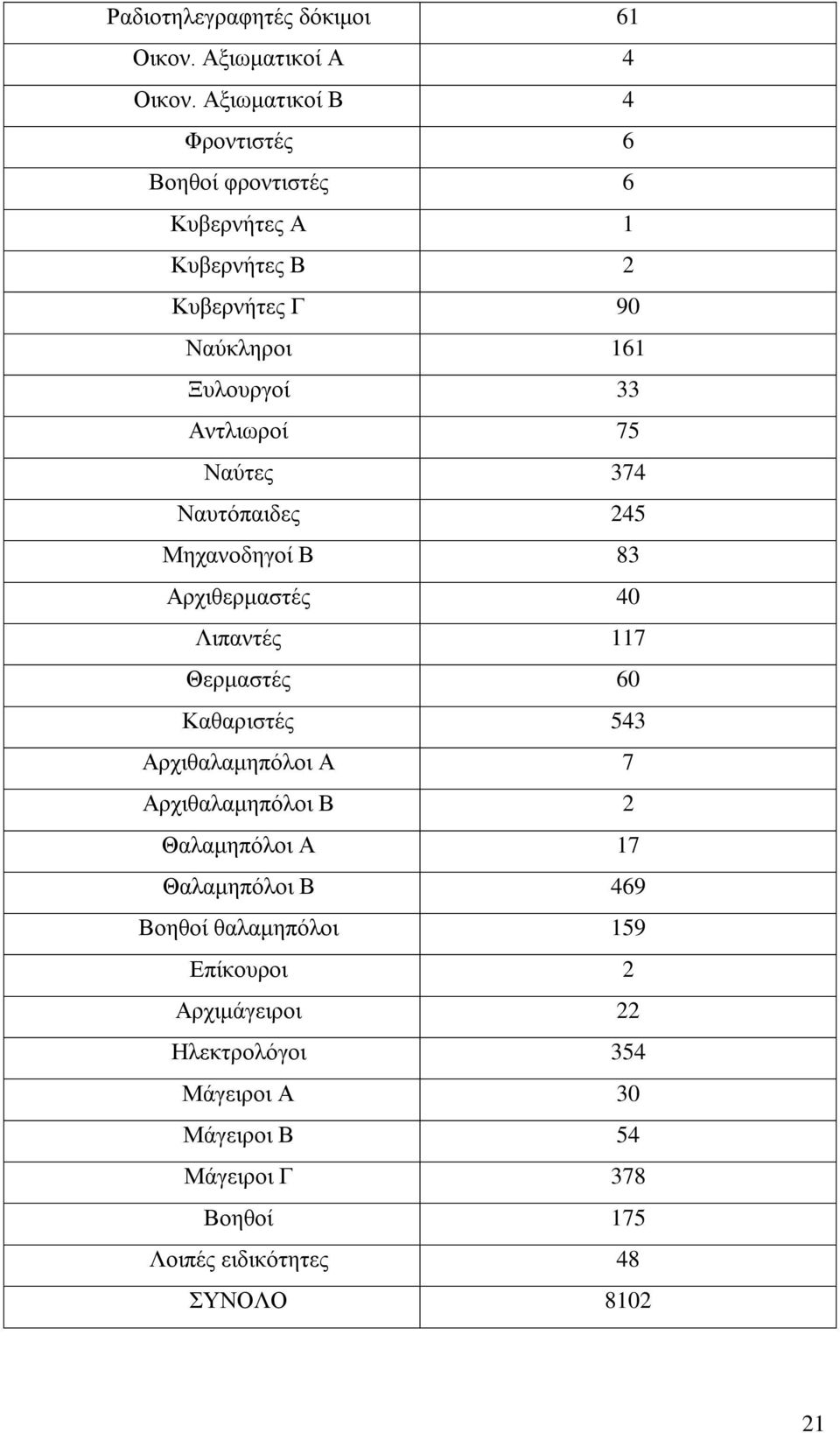 | Ραδιοτηλεγραφητές δόκιμοι | 61 |
|---|---|
| Οικον. Αξιωματικοί Α | 4 |
| Οικον. Αξιωματικοί Β | 4 |
| Φροντιστές | 6 |
| Βοηθοί φροντιστές | 6 |
| Κυβερνήτες Α | 1 |
| Κυβερνήτες Β | 2 |
| Κυβερνήτες Γ | 90 |
| Ναύκληροι | 161 |
| Ξυλουργοί | 33 |
| Αντλιωροί | 75 |
| Ναύτες | 374 |
| Ναυτόπαιδες | 245 |
| Μηχανοδηγοί Β | 83 |
| Αρχιθερμαστές | 40 |
| Λιπαντές | 117 |
| Θερμαστές | 60 |
| Καθαριστές | 543 |
| Αρχιθαλαμηπόλοι Α | 7 |
| Αρχιθαλαμηπόλοι Β | 2 |
| Θαλαμηπόλοι Α | 17 |
| Θαλαμηπόλοι Β | 469 |
| Βοηθοί θαλαμηπόλοι | 159 |
| Επίκουροι | 2 |
| Αρχιμάγειροι | 22 |
| Ηλεκτρολόγοι | 354 |
| Μάγειροι Α | 30 |
| Μάγειροι Β | 54 |
| Μάγειροι Γ | 378 |
| Βοηθοί | 175 |
| Λοιπές ειδικότητες | 48 |
| ΣΥΝΟΛΟ | 8102 |

21